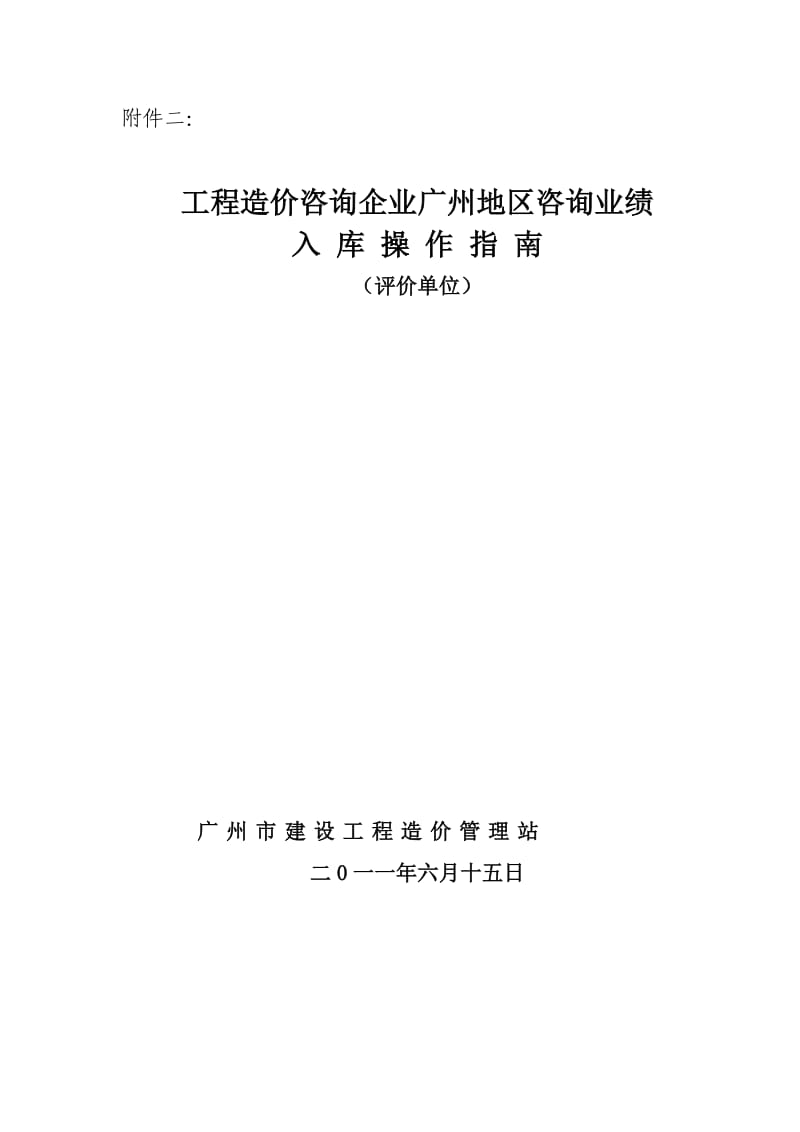 附件二:

工程造价咨询企业广州地区咨询业绩
入 库 操 作 指 南
（评价单位）

广 州 市 建 设 工 程 造 价 管 理 站
二 0 一一年六月十五日